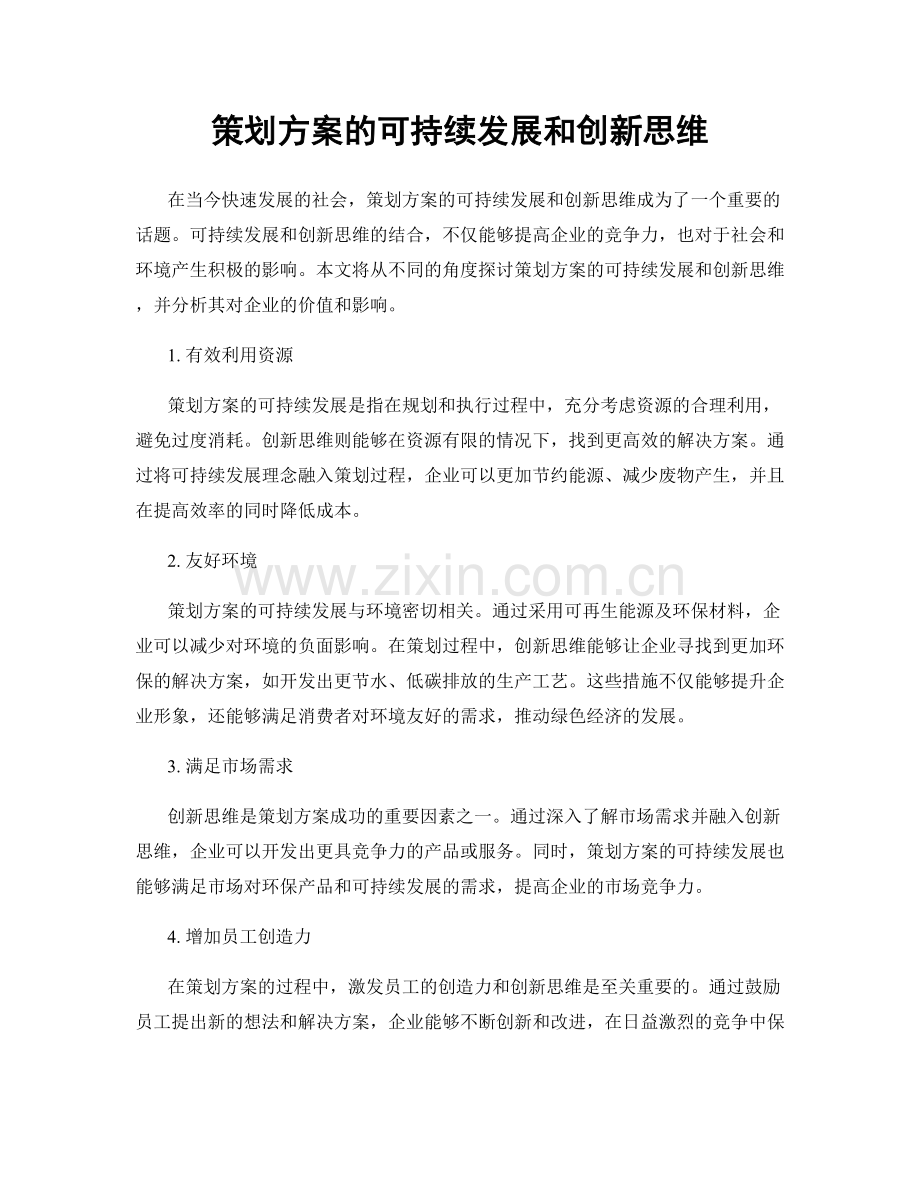 策划方案的可持续发展和创新思维

在当今快速发展的社会，策划方案的可持续发展和创新思维成为了一个重要的话题。可持续发展和创新思维的结合，不仅能够提高企业的竞争力，也对于社会和环境产生积极的影响。本文将从不同的角度探讨策划方案的可持续发展和创新思维，并分析其对企业的价值和影响。

1.有效利用资源

策划方案的可持续发展是指在规划和执行过程中，充分考虑资源的合理利用，避免过度消耗。创新思维则能够在资源有限的情况下，找到更高效的解决方案。通过将可持续发展理念融入策划过程，企业可以更加节约能源、减少废物产生，并且在提高效率的同时降低成本。

2.友好环境

策划方案的可持续发展与环境密切相关。通过采用可再生能源及环保材料，企业可以减少对环境的负面影响。在策划过程中，创新思维能够让企业寻找到更加环保的解决方案，如开发出更节水、低碳排放的生产工艺。这些措施不仅能够提升企业形象，还能够满足消费者对环境友好的需求，推动绿色经济的发展。

3.满足市场需求

创新思维是策划方案成功的重要因素之一。通过深入了解市场需求并融入创新思维，企业可以开发出更具竞争力的产品或服务。同时，策划方案的可持续发展也能够满足市场对环保产品和可持续发展的需求，提高企业的市场竞争力。

4.增加员工创造力

在策划方案的过程中，激发员工的创造力和创新思维是至关重要的。通过鼓励员工提出新的想法和解决方案，企业能够不断创新和改进，在日益激烈的竞争中保

www.zixin.com.cn